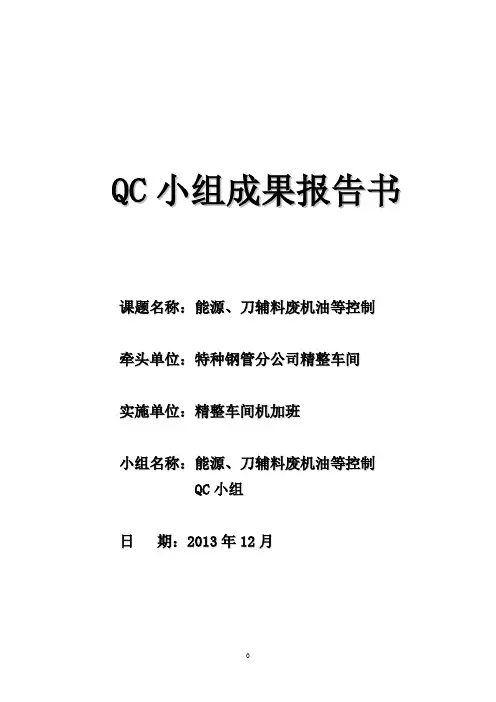 QC 小组成果报告书

课题名称：能源、刀辅料废机油等控制

牵头单位：特种钢管分公司精整车间

实施单位：精整车间机加班

小组名称：能源、刀辅料废机油等控制 QC 小组

日　期：2013 年 12 月

0